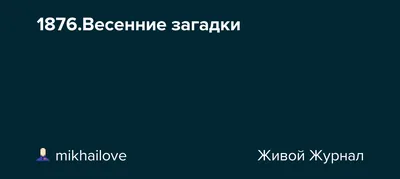 1876.Весенние загадки

mikhailove

Живой Журнал